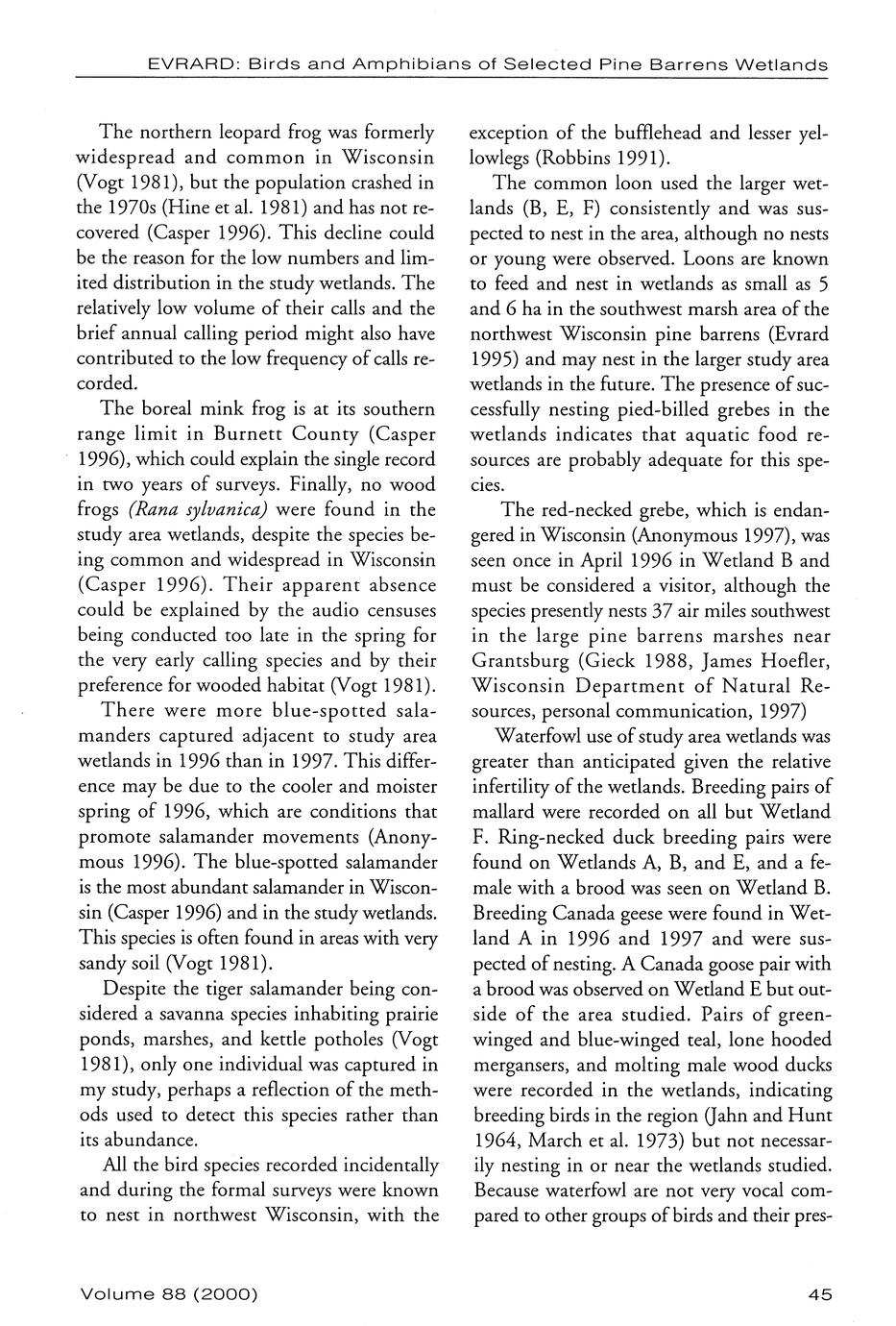 EVRARD: Birds and Amphibians of Selected Pine Barrens Wetlands

The northern leopard frog was formerly widespread and common in Wisconsin (Vogt 1981), but the population crashed in the 1970s (Hine et al. 1981) and has not recovered (Casper 1996). This decline could be the reason for the low numbers and limited distribution in the study wetlands. The relatively low volume of their calls and the brief annual calling period might also have contributed to the low frequency of calls recorded.

The boreal mink frog is at its southern range limit in Burnett County (Casper 1996), which could explain the single record in two years of surveys. Finally, no wood frogs (Rana sylvanica) were found in the study area wetlands, despite the species being common and widespread in Wisconsin (Casper 1996). Their apparent absence could be explained by the audio censuses being conducted too late in the spring for the very early calling species and by their preference for wooded habitat (Vogt 1981).

There were more blue-spotted salamanders captured adjacent to study area wetlands in 1996 than in 1997. This difference may be due to the cooler and moister spring of 1996, which are conditions that promote salamander movements (Anonymous 1996). The blue-spotted salamander is the most abundant salamander in Wisconsin (Casper 1996) and in the study wetlands. This species is often found in areas with very sandy soil (Vogt 1981).

Despite the tiger salamander being considered a savanna species inhabiting prairie ponds, marshes, and kettle potholes (Vogt 1981), only one individual was captured in my study, perhaps a reflection of the methods used to detect this species rather than its abundance.

All the bird species recorded incidentally and during the formal surveys were known to nest in northwest Wisconsin, with the exception of the bufflehead and lesser yellowlegs (Robbins 1991).

The common loon used the larger wetlands (B, E, F) consistently and was suspected to nest in the area, although no nests or young were observed. Loons are known to feed and nest in wetlands as small as 5 and 6 ha in the southwest marsh area of the northwest Wisconsin pine barrens (Evrard 1995) and may nest in the larger study area wetlands in the future. The presence of successfully nesting pied-billed grebes in the wetlands indicates that aquatic food resources are probably adequate for this species.

The red-necked grebe, which is endangered in Wisconsin (Anonymous 1997), was seen once in April 1996 in Wetland B and must be considered a visitor, although the species presently nests 37 air miles southwest in the large pine barrens marshes near Grantsburg (Gieck 1988, James Hoefler, Wisconsin Department of Natural Resources, personal communication, 1997)

Waterfowl use of study area wetlands was greater than anticipated given the relative infertility of the wetlands. Breeding pairs of mallard were recorded on all but Wetland F. Ring-necked duck breeding pairs were found on Wetlands A, B, and E, and a female with a brood was seen on Wetland B. Breeding Canada geese were found in Wetland A in 1996 and 1997 and were suspected of nesting. A Canada goose pair with a brood was observed on Wetland E but outside of the area studied. Pairs of green-winged and blue-winged teal, lone hooded mergansers, and molting male wood ducks were recorded in the wetlands, indicating breeding birds in the region (Jahn and Hunt 1964, March et al. 1973) but not necessarily nesting in or near the wetlands studied. Because waterfowl are not very vocal compared to other groups of birds and their pres-

Volume 88 (2000)

45